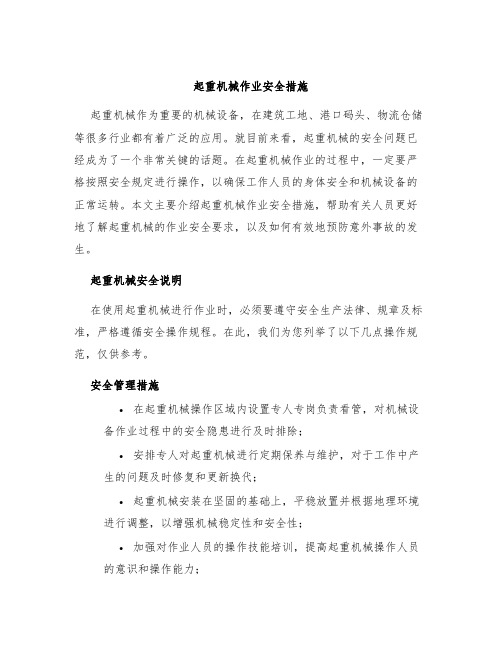 起重机械作业安全措施

起重机械作为重要的机械设备，在建筑工地、港口码头、物流仓储等很多行业都有着广泛的应用。就目前来看，起重机械的安全问题已经成为了一个非常关键的话题。在起重机械作业的过程中，一定要严格按照安全规定进行操作，以确保工作人员的身体安全和机械设备的正常运转。本文主要介绍起重机械作业安全措施，帮助有关人员更好地了解起重机械的作业安全要求，以及如何有效地预防意外事故的发生。

起重机械安全说明

在使用起重机械进行作业时，必须要遵守安全生产法律、规章及标准，严格遵循安全操作规程。在此，我们为您列举了以下几点操作规范，仅供参考。

安全管理措施

• 在起重机械操作区域内设置专人专岗负责看管，对机械设备作业过程中的安全隐患进行及时排除；

• 安排专人对起重机械进行定期保养与维护，对于工作中产生的问题及时修复和更新换代；

• 起重机械安装在坚固的基础上，平稳放置并根据地理环境进行调整，以增强机械稳定性和安全性；

• 加强对作业人员的操作技能培训，提高起重机械操作人员的意识和操作能力；